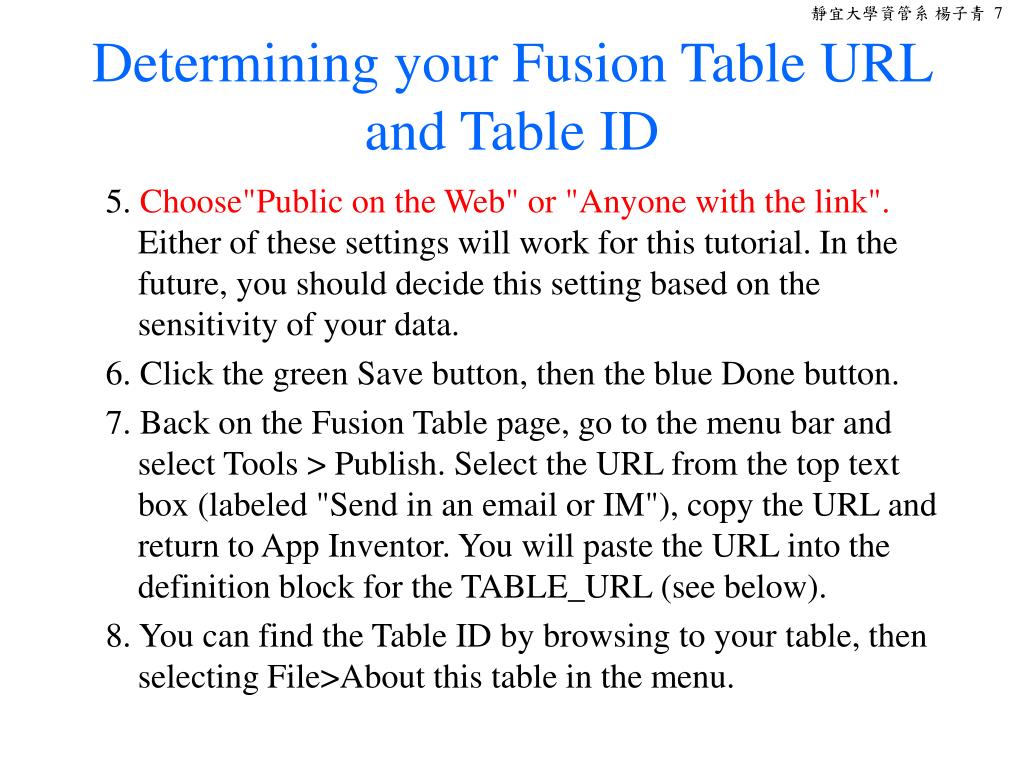 靜宜大學資管系 楊子青 7

Determining your Fusion Table URL and Table ID

5. Choose"Public on the Web" or "Anyone with the link". Either of these settings will work for this tutorial. In the future, you should decide this setting based on the sensitivity of your data.

6. Click the green Save button, then the blue Done button.

7. Back on the Fusion Table page, go to the menu bar and select Tools > Publish. Select the URL from the top text box (labeled "Send in an email or IM"), copy the URL and return to App Inventor. You will paste the URL into the definition block for the TABLE_URL (see below).

8. You can find the Table ID by browsing to your table, then selecting File>About this table in the menu.